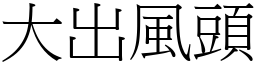 大出風頭